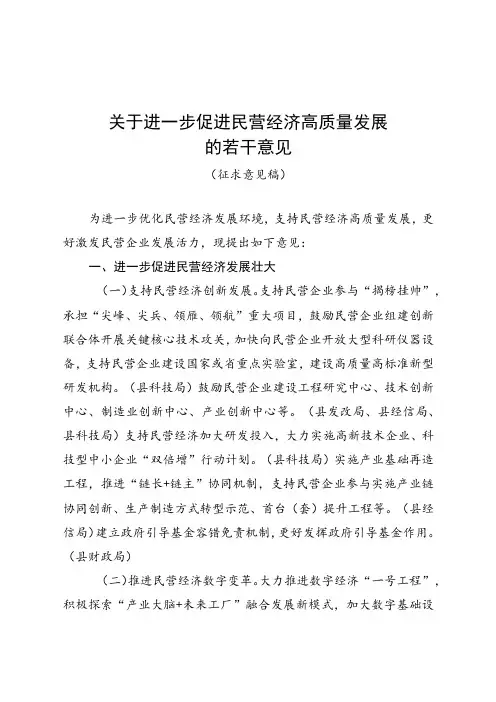 关于进一步促进民营经济高质量发展的若干意见

（征求意见稿）

为进一步优化民营经济发展环境，支持民营经济高质量发展，更好激发民营企业发展活力，现提出如下意见：

一、进一步促进民营经济发展壮大

（一）支持民营经济创新发展。支持民营企业参与“揭榜挂帅”，承担“尖峰、尖兵、领雁、领航”重大项目，鼓励民营企业组建创新联合体开展关键核心技术攻关，加快向民营企业开放大型科研仪器设备，支持民营企业建设国家或省重点实验室，建设高质量高标准新型研发机构。（县科技局）鼓励民营企业建设工程研究中心、技术创新中心、制造业创新中心、产业创新中心等。（县发改局、县经信局、县科技局）支持民营经济加大研发投入，大力实施高新技术企业、科技型中小企业“双倍增”行动计划。（县科技局）实施产业基础再造工程，推进“链长+链主”协同机制，支持民营企业参与实施产业链协同创新、生产制造方式转型示范、首台（套）提升工程等。（县经信局）建立政府引导基金容错免责机制，更好发挥政府引导基金作用。（县财政局）

（二）推进民营经济数字变革。大力推进数字经济“一号工程”，积极探索“产业大脑+未来工厂”融合发展新模式，加大数字基础设